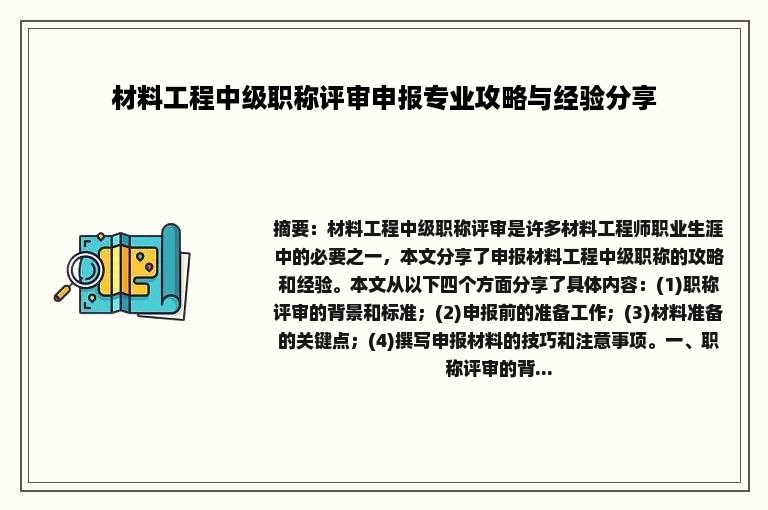 材料工程中级职称评审申报专业攻略与经验分享

摘要：材料工程中级职称评审是许多材料工程师职业生涯中的必要之一，本文分享了申报材料工程中级职称的攻略和经验。本文从以下四个方面分享了具体内容：(1)职称评审的背景和标准；(2)申报前的准备工作；(3)材料准备的关键点；(4)撰写申报材料的技巧和注意事项。一、职称评审的背...